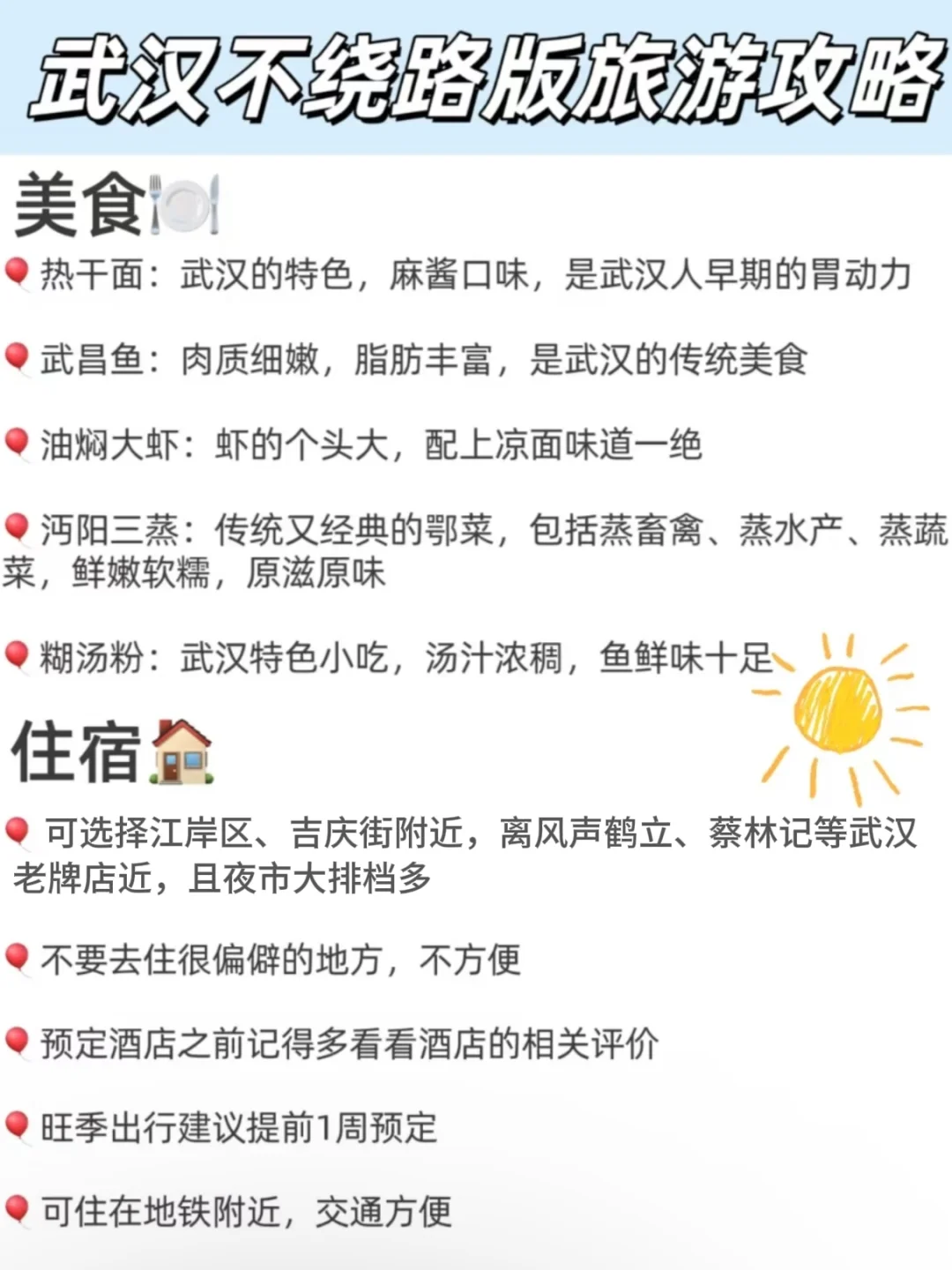 武汉不绕路版旅游攻略

美食

热干面：武汉的特色，麻酱口味，是武汉人早期的胃动力

武昌鱼：肉质细嫩，脂肪丰富，是武汉的传统美食

油焖大虾：虾的个头大，配上凉面味道一绝

沔阳三蒸：传统又经典的鄂菜，包括蒸畜禽、蒸水产、蒸蔬菜，鲜嫩软糯，原滋原味

糊汤粉：武汉特色小吃，汤汁浓稠，鱼鲜味十足

住宿

可选择江岸区、吉庆街附近，离风声鹤立、蔡林记等武汉老牌店近，且夜市大排档多

不要去住很偏僻的地方，不方便

预定酒店之前记得多看看酒店的相关评价

旺季出行建议提前1周预定

可住在地铁附近，交通方便